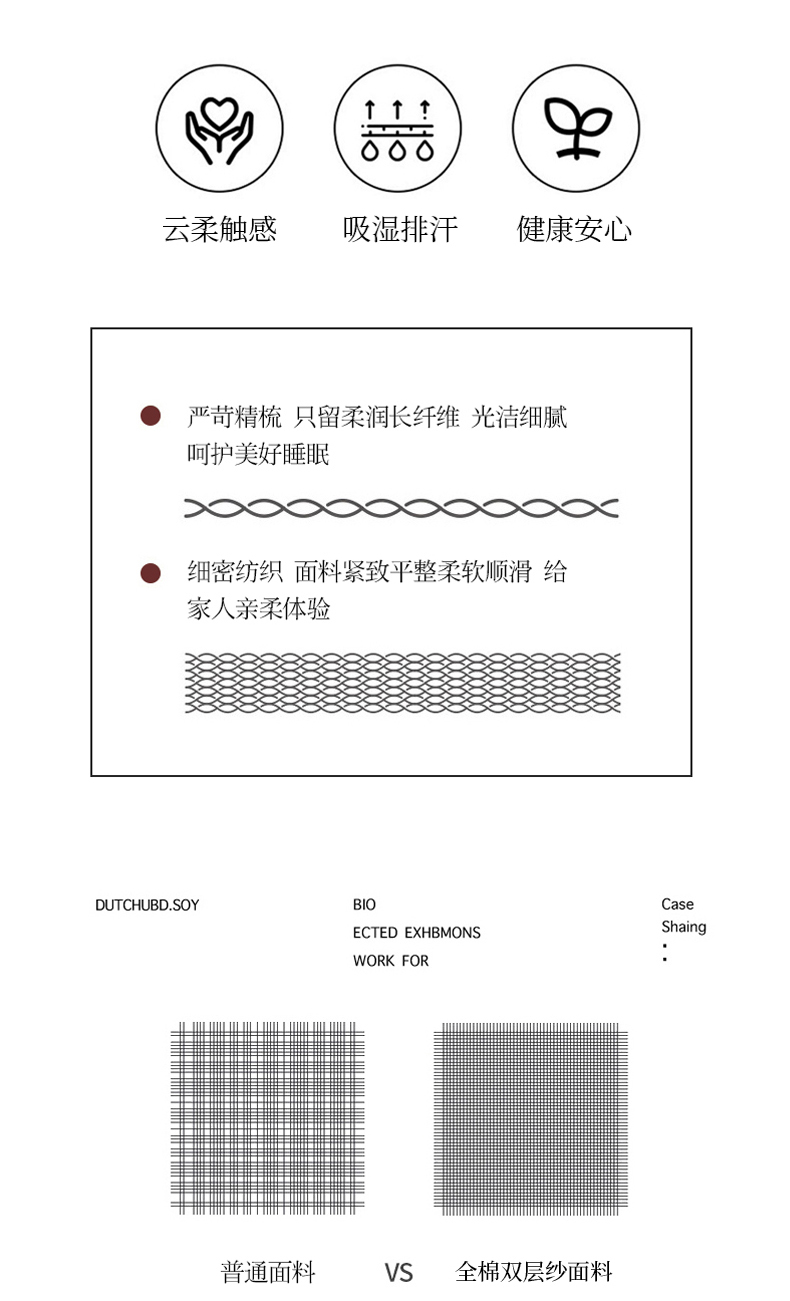 云柔触感 吸湿排汗 健康安心

严苛精梳 只留柔润长纤维 光洁细腻 呵护美好睡眠

细密纺织 面料紧致平整柔软顺滑 给家人亲柔体验

DUTCHUBD.SOY

BIO
ECTED EXHBMONS
WORK FOR

Case
Shaing
:

普通面料 VS 全棉双层纱面料